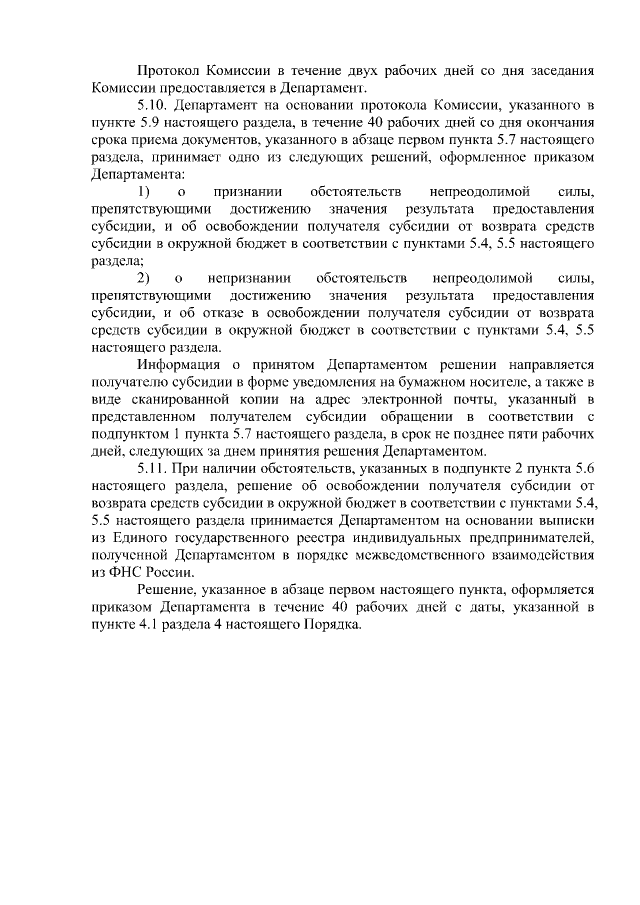 Протокол Комиссии в течение двух рабочих дней со дня заседания Комиссии предоставляется в Департамент.

5.10. Департамент на основании протокола Комиссии, указанного в пункте 5.9 настоящего раздела, в течение 40 рабочих дней со дня окончания срока приема документов, указанного в абзаце первом пункта 5.7 настоящего раздела, принимает одно из следующих решений, оформленное приказом Департамента:

1) о признании обстоятельств непреодолимой силы, препятствующими достижению значения результата предоставления субсидии, и об освобождении получателя субсидии от возврата средств субсидии в окружной бюджет в соответствии с пунктами 5.4, 5.5 настоящего раздела;

2) о непризнании обстоятельств непреодолимой силы, препятствующими достижению значения результата предоставления субсидии, и об отказе в освобождении получателя субсидии от возврата средств субсидии в окружной бюджет в соответствии с пунктами 5.4, 5.5 настоящего раздела.

Информация о принятом Департаментом решении направляется получателю субсидии в форме уведомления на бумажном носителе, а также в виде сканированной копии на адрес электронной почты, указанный в представленном получателем субсидии обращении в соответствии с подпунктом 1 пункта 5.7 настоящего раздела, в срок не позднее пяти рабочих дней, следующих за днем принятия решения Департаментом.

5.11. При наличии обстоятельств, указанных в подпункте 2 пункта 5.6 настоящего раздела, решение об освобождении получателя субсидии от возврата средств субсидии в окружной бюджет в соответствии с пунктами 5.4, 5.5 настоящего раздела принимается Департаментом на основании выписки из Единого государственного реестра индивидуальных предпринимателей, полученной Департаментом в порядке межведомственного взаимодействия из ФНС России.

Решение, указанное в абзаце первом настоящего пункта, оформляется приказом Департамента в течение 40 рабочих дней с даты, указанной в пункте 4.1 раздела 4 настоящего Порядка.